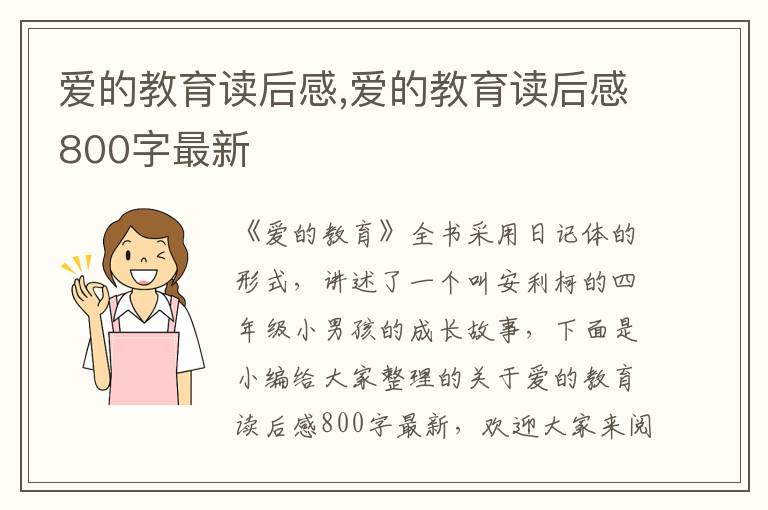 爱的教育读后感,爱的教育读后感800字最新

《爱的教育》全书采用日记体的形式，讲述了一个叫安利柯的四年级小男孩的成长故事，下面是小编给大家整理的关于爱的教育读后感800字最新，欢迎大家来阅